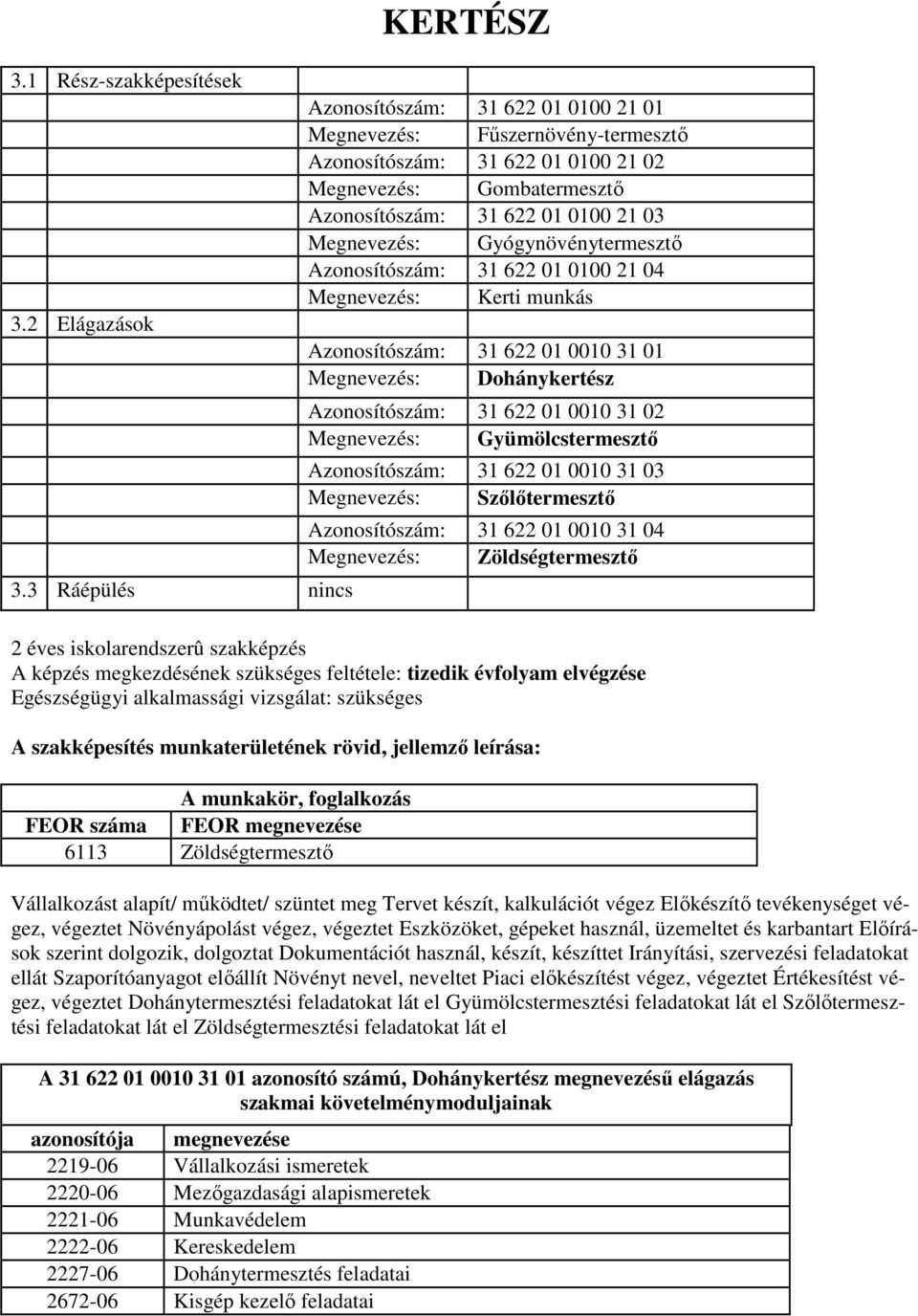 KERTÉSZ

| 3.1 Rész-szakképesítések | | |
|---|---|---|
| | Azonosítószám: | 31 622 01 0100 21 01 |
| | Megnevezés: | Fűszernövény-termesztő |
| | Azonosítószám: | 31 622 01 0100 21 02 |
| | Megnevezés: | Gombatermesztő |
| | Azonosítószám: | 31 622 01 0100 21 03 |
| | Megnevezés: | Gyógynövénytermesztő |
| | Azonosítószám: | 31 622 01 0100 21 04 |
| | Megnevezés: | Kerti munkás |
| 3.2 Elágazások | | |
| | Azonosítószám: | 31 622 01 0010 31 01 |
| | Megnevezés: | Dohánykertész |
| | Azonosítószám: | 31 622 01 0010 31 02 |
| | Megnevezés: | Gyümölcstermesztő |
| | Azonosítószám: | 31 622 01 0010 31 03 |
| | Megnevezés: | Szőlőtermesztő |
| | Azonosítószám: | 31 622 01 0010 31 04 |
| | Megnevezés: | Zöldségtermesztő |
| 3.3 Ráépülés | nincs | |

2 éves iskolarendszerû szakképzés
A képzés megkezdésének szükséges feltétele: tizedik évfolyam elvégzése
Egészségügyi alkalmassági vizsgálat: szükséges

A szakképesítés munkaterületének rövid, jellemző leírása:

| A munkakör, foglalkozás | |
|---|---|
| FEOR száma | FEOR megnevezése |
| 6113 | Zöldségtermesztő |

Vállalkozást alapít/ működtet/ szüntet meg Tervet készít, kalkulációt végez Előkészítő tevékenységet végez, végeztet Növényápolást végez, végeztet Eszközöket, gépeket használ, üzemeltet és karbantart Előírások szerint dolgozik, dolgoztat Dokumentációt használ, készít, készíttet Irányítási, szervezési feladatokat ellát Szaporítóanyagot előállít Növényt nevel, neveltet Piaci előkészítést végez, végeztet Értékesítést végez, végeztet Dohánytermesztési feladatokat lát el Gyümölcstermesztési feladatokat lát el Szőlőtermesztési feladatokat lát el Zöldségtermesztési feladatokat lát el

A 31 622 01 0010 31 01 azonosító számú, Dohánykertész megnevezésű elágazás szakmai követelménymoduljainak

| azonosítója | megnevezése |
|---|---|
| 2219-06 | Vállalkozási ismeretek |
| 2220-06 | Mezőgazdasági alapismeretek |
| 2221-06 | Munkavédelem |
| 2222-06 | Kereskedelem |
| 2227-06 | Dohánytermesztés feladatai |
| 2672-06 | Kisgép kezelő feladatai |